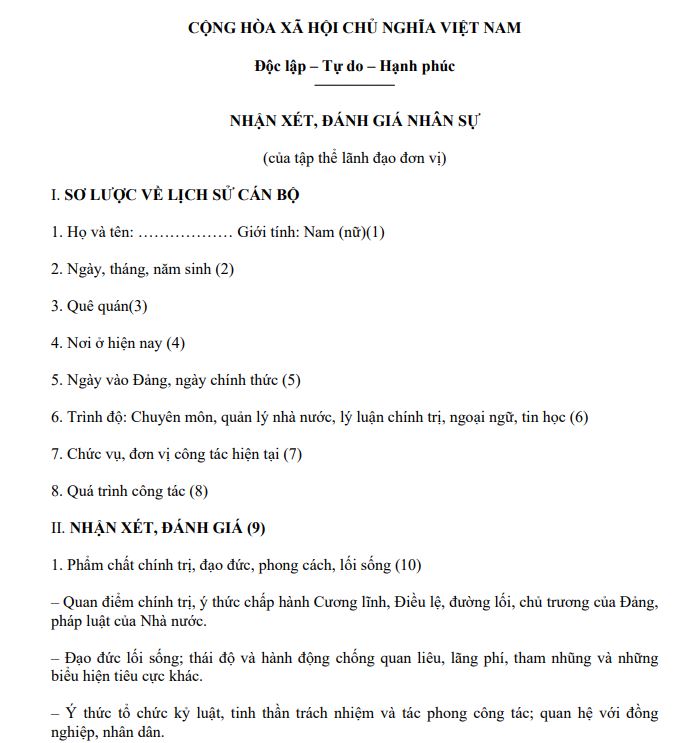 CỘNG HÒA XÃ HỘI CHỦ NGHĨA VIỆT NAM

Độc lập – Tự do – Hạnh phúc

NHẬN XÉT, ĐÁNH GIÁ NHÂN SỰ

(của tập thể lãnh đạo đơn vị)

I. SƠ LƯỢC VỀ LỊCH SỬ CÁN BỘ

1. Họ và tên: ……………… Giới tính: Nam (nữ)(1)

2. Ngày, tháng, năm sinh (2)

3. Quê quán(3)

4. Nơi ở hiện nay (4)

5. Ngày vào Đảng, ngày chính thức (5)

6. Trình độ: Chuyên môn, quản lý nhà nước, lý luận chính trị, ngoại ngữ, tin học (6)

7. Chức vụ, đơn vị công tác hiện tại (7)

8. Quá trình công tác (8)

II. NHẬN XÉT, ĐÁNH GIÁ (9)

1. Phẩm chất chính trị, đạo đức, phong cách, lối sống (10)

– Quan điểm chính trị, ý thức chấp hành Cương lĩnh, Điều lệ, đường lối, chủ trương của Đảng, pháp luật của Nhà nước.

– Đạo đức lối sống; thái độ và hành động chống quan liêu, lãng phí, tham nhũng và những biểu hiện tiêu cực khác.

– Ý thức tổ chức kỷ luật, tinh thần trách nhiệm và tác phong công tác; quan hệ với đồng nghiệp, nhân dân.